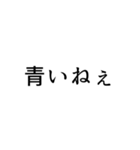 青いねぇ